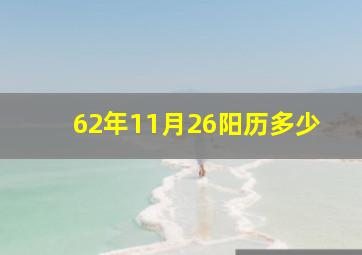 62年11月26阳历多少